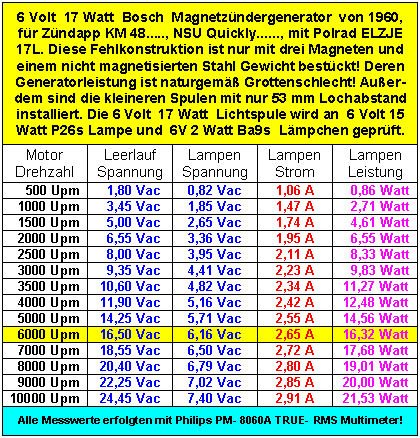 6 Volt 17 Watt Bosch Magnetzündergenerator von 1960, für Zündapp KM 48....., NSU Quickly......, mit Polrad ELZJE 17L. Diese Fehlkonstruktion ist nur mit drei Magneten und einem nicht magnetisierten Stahl Gewicht bestückt! Deren Generatorleistung ist naturgemäß Grottenschlecht! Außerdem sind die kleineren Spulen mit nur 53 mm Lochabstand installiert. Die 6 Volt 17 Watt Lichtspule wird an 6 Volt 15 Watt P26s Lampe und 6V 2 Watt Ba9s Lämpchen geprüft.

| Motor Drehzahl | Leerlauf Spannung | Lampen Spannung | Lampen Strom | Lampen Leistung |
|---|---|---|---|---|
| 500 Upm | 1,80 Vac | 0,82 Vac | 1,06 A | 0,86 Watt |
| 1000 Upm | 3,45 Vac | 1,85 Vac | 1,47 A | 2,71 Watt |
| 1500 Upm | 5,00 Vac | 2,65 Vac | 1,74 A | 4,61 Watt |
| 2000 Upm | 6,55 Vac | 3,36 Vac | 1,95 A | 6,55 Watt |
| 2500 Upm | 8,00 Vac | 3,95 Vac | 2,11 A | 8,33 Watt |
| 3000 Upm | 9,35 Vac | 4,41 Vac | 2,23 A | 9,83 Watt |
| 3500 Upm | 10,60 Vac | 4,82 Vac | 2,34 A | 11,27 Watt |
| 4000 Upm | 11,90 Vac | 5,16 Vac | 2,42 A | 12,48 Watt |
| 5000 Upm | 14,25 Vac | 5,71 Vac | 2,55 A | 14,56 Watt |
| 6000 Upm | 16,50 Vac | 6,16 Vac | 2,65 A | 16,32 Watt |
| 7000 Upm | 18,55 Vac | 6,50 Vac | 2,72 A | 17,68 Watt |
| 8000 Upm | 20,40 Vac | 6,79 Vac | 2,80 A | 19,01 Watt |
| 9000 Upm | 22,25 Vac | 7,02 Vac | 2,85 A | 20,00 Watt |
| 10000 Upm | 24,45 Vac | 7,40 Vac | 2,91 A | 21,53 Watt |

Alle Messwerte erfolgten mit Philips PM- 8060A TRUE- RMS Multimeter!